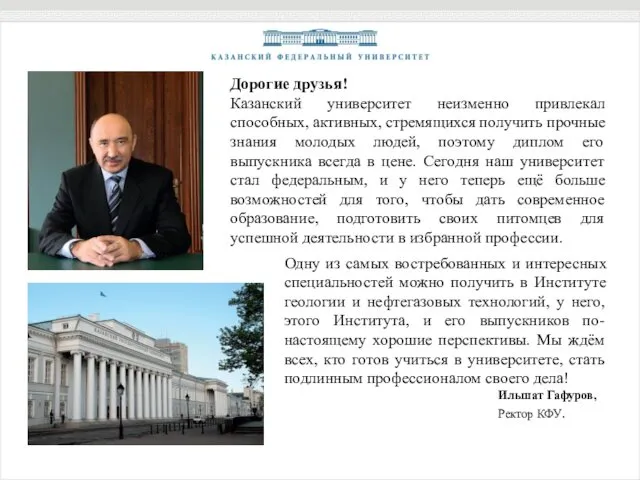 КАЗАНСКИЙ ФЕДЕРАЛЬНЫЙ УНИВЕРСИТЕТ

Дорогие друзья!
Казанский университет неизменно привлекал способных, активных, стремящихся получить прочные знания молодых людей, поэтому диплом его выпускника всегда в цене. Сегодня наш университет стал федеральным, и у него теперь ещё больше возможностей для того, чтобы дать современное образование, подготовить своих питомцев для успешной деятельности в избранной профессии.

Одну из самых востребованных и интересных специальностей можно получить в Институте геологии и нефтегазовых технологий, у него, этого Института, и его выпускников по-настоящему хорошие перспективы. Мы ждём всех, кто готов учиться в университете, стать подлинным профессионалом своего дела!

Ильшат Гафуров,
Ректор КФУ.